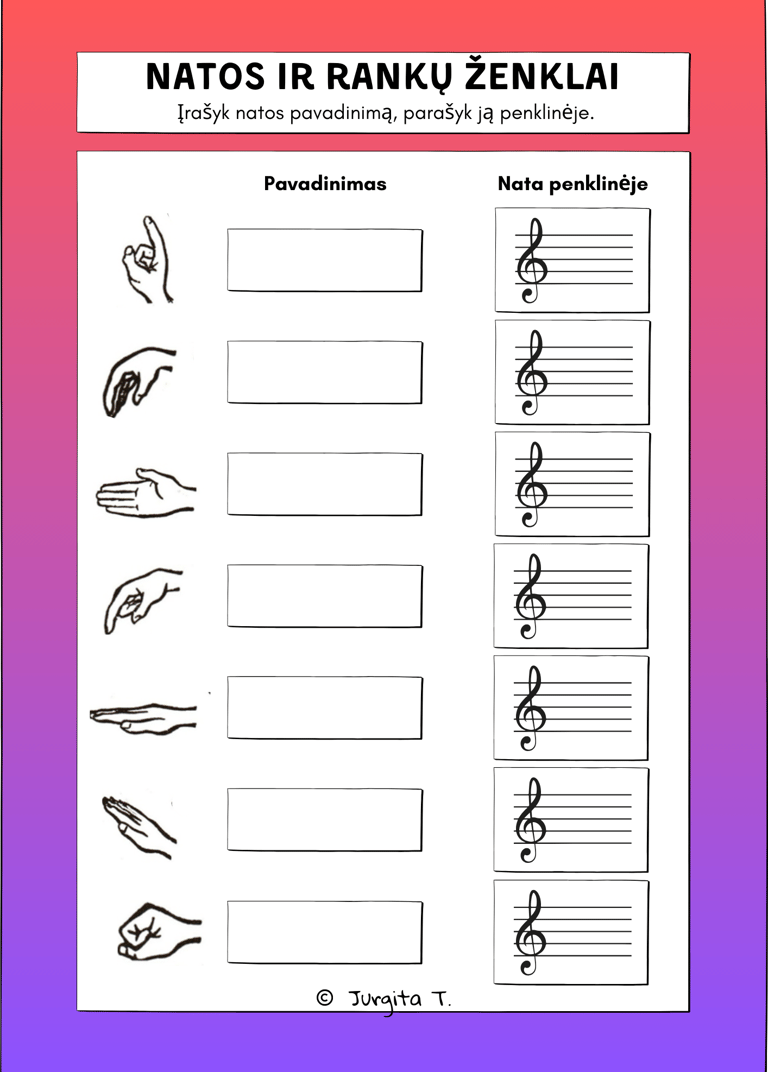 NATOS IR RANKŲ ŽENKLAI

Įrašyk natos pavadinimą, parašyk ją penklinėje.

Pavadinimas

Nata penklinėje

© Jurgita T.